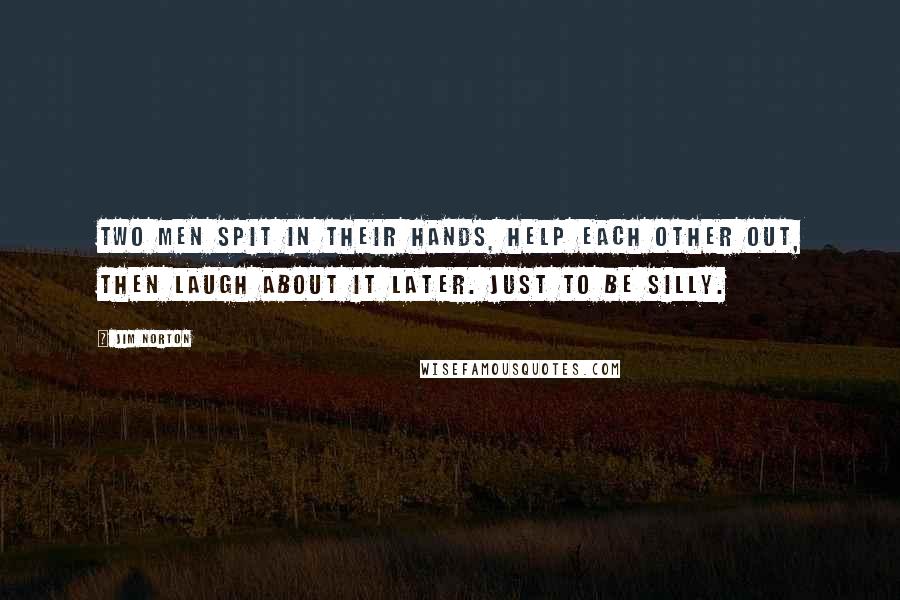 TWO MEN SPIT IN THEIR HANDS, HELP EACH OTHER OUT, THEN LAUGH ABOUT IT LATER. JUST TO BE SILLY.

JIM NORTON

WISEFAMOUSQUOTES.COM